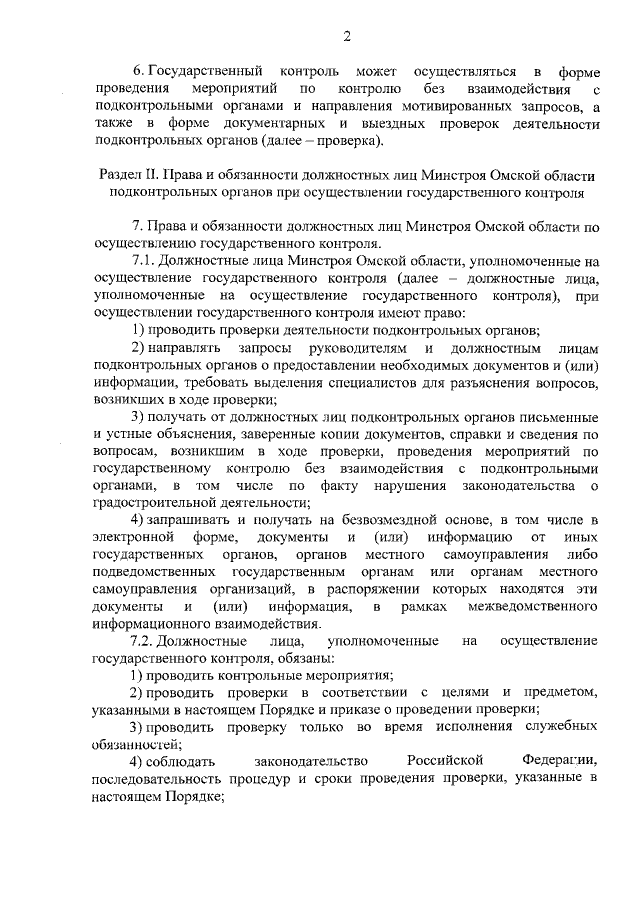 2

6. Государственный контроль может осуществляться в форме проведения мероприятий по контролю без взаимодействия с подконтрольными органами и направления мотивированных запросов, а также в форме документарных и выездных проверок деятельности подконтрольных органов (далее – проверка).

Раздел II. Права и обязанности должностных лиц Минстроя Омской области подконтрольных органов при осуществлении государственного контроля

7. Права и обязанности должностных лиц Минстроя Омской области по осуществлению государственного контроля.

7.1. Должностные лица Минстроя Омской области, уполномоченные на осуществление государственного контроля (далее – должностные лица, уполномоченные на осуществление государственного контроля), при осуществлении государственного контроля имеют право:

1) проводить проверки деятельности подконтрольных органов;

2) направлять запросы руководителям и должностным лицам подконтрольных органов о предоставлении необходимых документов и (или) информации, требовать выделения специалистов для разъяснения вопросов, возникших в ходе проверки;

3) получать от должностных лиц подконтрольных органов письменные и устные объяснения, заверенные копии документов, справки и сведения по вопросам, возникшим в ходе проверки, проведения мероприятий по государственному контролю без взаимодействия с подконтрольными органами, в том числе по факту нарушения законодательства о градостроительной деятельности;

4) запрашивать и получать на безвозмездной основе, в том числе в электронной форме, документы и (или) информацию от иных государственных органов, органов местного самоуправления либо подведомственных государственным органам или органам местного самоуправления организаций, в распоряжении которых находятся эти документы и (или) информация, в рамках межведомственного информационного взаимодействия.

7.2. Должностные лица, уполномоченные на осуществление государственного контроля, обязаны:

1) проводить контрольные мероприятия;

2) проводить проверки в соответствии с целями и предметом, указанными в настоящем Порядке и приказе о проведении проверки;

3) проводить проверку только во время исполнения служебных обязанностей;

4) соблюдать законодательство Российской Федерации, последовательность процедур и сроки проведения проверки, указанные в настоящем Порядке;